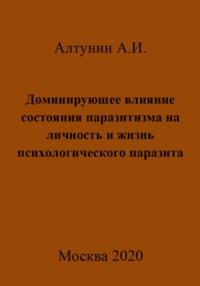 Алтунин А.И.

Доминирующее влияние состояния паразитизма на личность и жизнь психологического паразита

Москва 2020